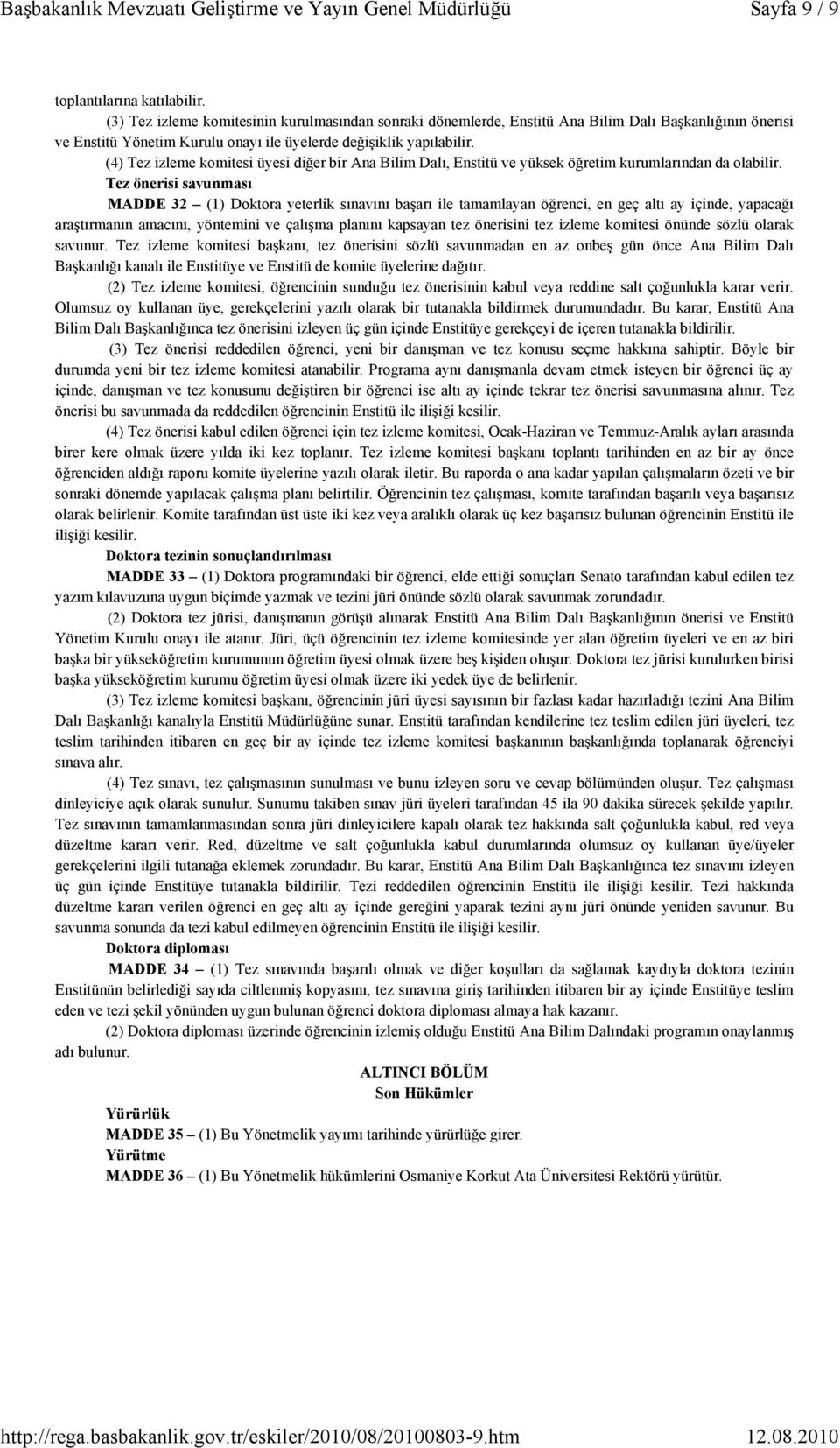 Başbakanlık Mevzuatı Geliştirme ve Yayın Genel Müdürlüğü Sayfa 9 / 9

toplantılarına katılabilir.

(3) Tez izleme komitesinin kurulmasından sonraki dönemlerde, Enstitü Ana Bilim Dalı Başkanlığının önerisi ve Enstitü Yönetim Kurulu onayı ile üyelerde değişiklik yapılabilir.

(4) Tez izleme komitesi üyesi diğer bir Ana Bilim Dalı, Enstitü ve yüksek öğretim kurumlarından da olabilir.

Tez önerisi savunması

MADDE 32 – (1) Doktora yeterlik sınavını başarı ile tamamlayan öğrenci, en geç altı ay içinde, yapacağı araştırmanın amacını, yöntemini ve çalışma planını kapsayan tez önerisini tez izleme komitesi önünde sözlü olarak savunur. Tez izleme komitesi başkanı, tez önerisini sözlü savunmadan en az onbeş gün önce Ana Bilim Dalı Başkanlığı kanalı ile Enstitüye ve Enstitü de komite üyelerine dağıtır.

(2) Tez izleme komitesi, öğrencinin sunduğu tez önerisinin kabul veya reddine salt çoğunlukla karar verir. Olumsuz oy kullanan üye, gerekçelerini yazılı olarak bir tutanakla bildirmek durumundadır. Bu karar, Enstitü Ana Bilim Dalı Başkanlığınca tez önerisini izleyen üç gün içinde Enstitüye gerekçeyi de içeren tutanakla bildirilir.

(3) Tez önerisi reddedilen öğrenci, yeni bir danışman ve tez konusu seçme hakkına sahiptir. Böyle bir durumda yeni bir tez izleme komitesi atanabilir. Programa aynı danışmanla devam etmek isteyen bir öğrenci üç ay içinde, danışman ve tez konusunu değiştiren bir öğrenci ise altı ay içinde tekrar tez önerisi savunmasına alınır. Tez önerisi bu savunmada da reddedilen öğrencinin Enstitü ile ilişiği kesilir.

(4) Tez önerisi kabul edilen öğrenci için tez izleme komitesi, Ocak-Haziran ve Temmuz-Aralık ayları arasında birer kere olmak üzere yılda iki kez toplanır. Tez izleme komitesi başkanı toplantı tarihinden en az bir ay önce öğrenciden aldığı raporu komite üyelerine yazılı olarak iletir. Bu raporda o ana kadar yapılan çalışmaların özeti ve bir sonraki dönemde yapılacak çalışma planı belirtilir. Öğrencinin tez çalışması, komite tarafından başarılı veya başarısız olarak belirlenir. Komite tarafından üst üste iki kez veya aralıklı olarak üç kez başarısız bulunan öğrencinin Enstitü ile ilişiği kesilir.

Doktora tezinin sonuçlandırılması

MADDE 33 – (1) Doktora programındaki bir öğrenci, elde ettiği sonuçları Senato tarafından kabul edilen tez yazım kılavuzuna uygun biçimde yazmak ve tezini jüri önünde sözlü olarak savunmak zorundadır.

(2) Doktora tez jürisi, danışmanın görüşü alınarak Enstitü Ana Bilim Dalı Başkanlığının önerisi ve Enstitü Yönetim Kurulu onayı ile atanır. Jüri, üçü öğrencinin tez izleme komitesinde yer alan öğretim üyeleri ve en az biri başka bir yükseköğretim kurumunun öğretim üyesi olmak üzere beş kişiden oluşur. Doktora tez jürisi kurulurken birisi başka yükseköğretim kurumu öğretim üyesi olmak üzere iki yedek üye de belirlenir.

(3) Tez izleme komitesi başkanı, öğrencinin jüri üyesi sayısının bir fazlası kadar hazırladığı tezini Ana Bilim Dalı Başkanlığı kanalıyla Enstitü Müdürlüğüne sunar. Enstitü tarafından kendilerine tez teslim edilen jüri üyeleri, tez teslim tarihinden itibaren en geç bir ay içinde tez izleme komitesi başkanının başkanlığında toplanarak öğrenciyi sınava alır.

(4) Tez sınavı, tez çalışmasının sunulması ve bunu izleyen soru ve cevap bölümünden oluşur. Tez çalışması dinleyiciye açık olarak sunulur. Sunumu takiben sınav jüri üyeleri tarafından 45 ila 90 dakika sürecek şekilde yapılır. Tez sınavının tamamlanmasından sonra jüri dinleyicilere kapalı olarak tez hakkında salt çoğunlukla kabul, red veya düzeltme kararı verir. Red, düzeltme ve salt çoğunlukla kabul durumlarında olumsuz oy kullanan üye/üyeler gerekçelerini ilgili tutanağa eklemek zorundadır. Bu karar, Enstitü Ana Bilim Dalı Başkanlığınca tez sınavını izleyen üç gün içinde Enstitüye tutanakla bildirilir. Tezi reddedilen öğrencinin Enstitü ile ilişiği kesilir. Tezi hakkında düzeltme kararı verilen öğrenci en geç altı ay içinde gereğini yaparak tezini aynı jüri önünde yeniden savunur. Bu savunma sonunda da tezi kabul edilmeyen öğrencinin Enstitü ile ilişiği kesilir.

Doktora diploması

MADDE 34 – (1) Tez sınavında başarılı olmak ve diğer koşulları da sağlamak kaydıyla doktora tezinin Enstitünün belirlediği sayıda ciltlenmiş kopyasını, tez sınavına giriş tarihinden itibaren bir ay içinde Enstitüye teslim eden ve tezi şekil yönünden uygun bulunan öğrenci doktora diploması almaya hak kazanır.

(2) Doktora diploması üzerinde öğrencinin izlemiş olduğu Enstitü Ana Bilim Dalındaki programın onaylanmış adı bulunur.

ALTINCI BÖLÜM
Son Hükümler

Yürürlük

MADDE 35 – (1) Bu Yönetmelik yayımı tarihinde yürürlüğe girer.

Yürütme

MADDE 36 – (1) Bu Yönetmelik hükümlerini Osmaniye Korkut Ata Üniversitesi Rektörü yürütür.

http://rega.basbakanlik.gov.tr/eskiler/2010/08/20100803-9.htm 12.08.2010